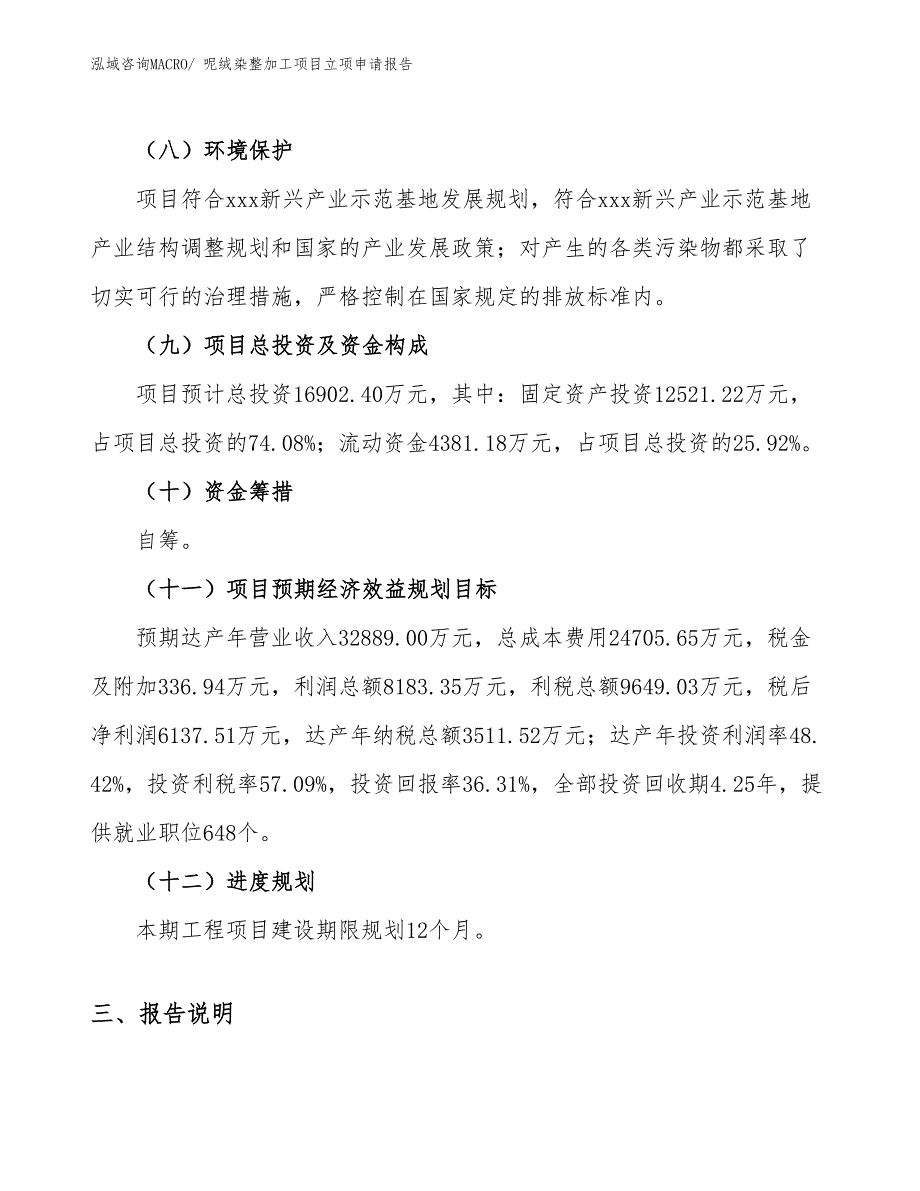 泓域咨询MACRO/ 呢绒染整加工项目立项申请报告

（八）环境保护

项目符合xxx新兴产业示范基地发展规划，符合xxx新兴产业示范基地产业结构调整规划和国家的产业发展政策；对产生的各类污染物都采取了切实可行的治理措施，严格控制在国家规定的排放标准内。

（九）项目总投资及资金构成

项目预计总投资16902.40万元，其中：固定资产投资12521.22万元，占项目总投资的74.08%；流动资金4381.18万元，占项目总投资的25.92%。

（十）资金筹措

自筹。

（十一）项目预期经济效益规划目标

预期达产年营业收入32889.00万元，总成本费用24705.65万元，税金及附加336.94万元，利润总额8183.35万元，利税总额9649.03万元，税后净利润6137.51万元，达产年纳税总额3511.52万元；达产年投资利润率48.42%，投资利税率57.09%，投资回报率36.31%，全部投资回收期4.25年，提供就业职位648个。

（十二）进度规划

本期工程项目建设期限规划12个月。

三、报告说明